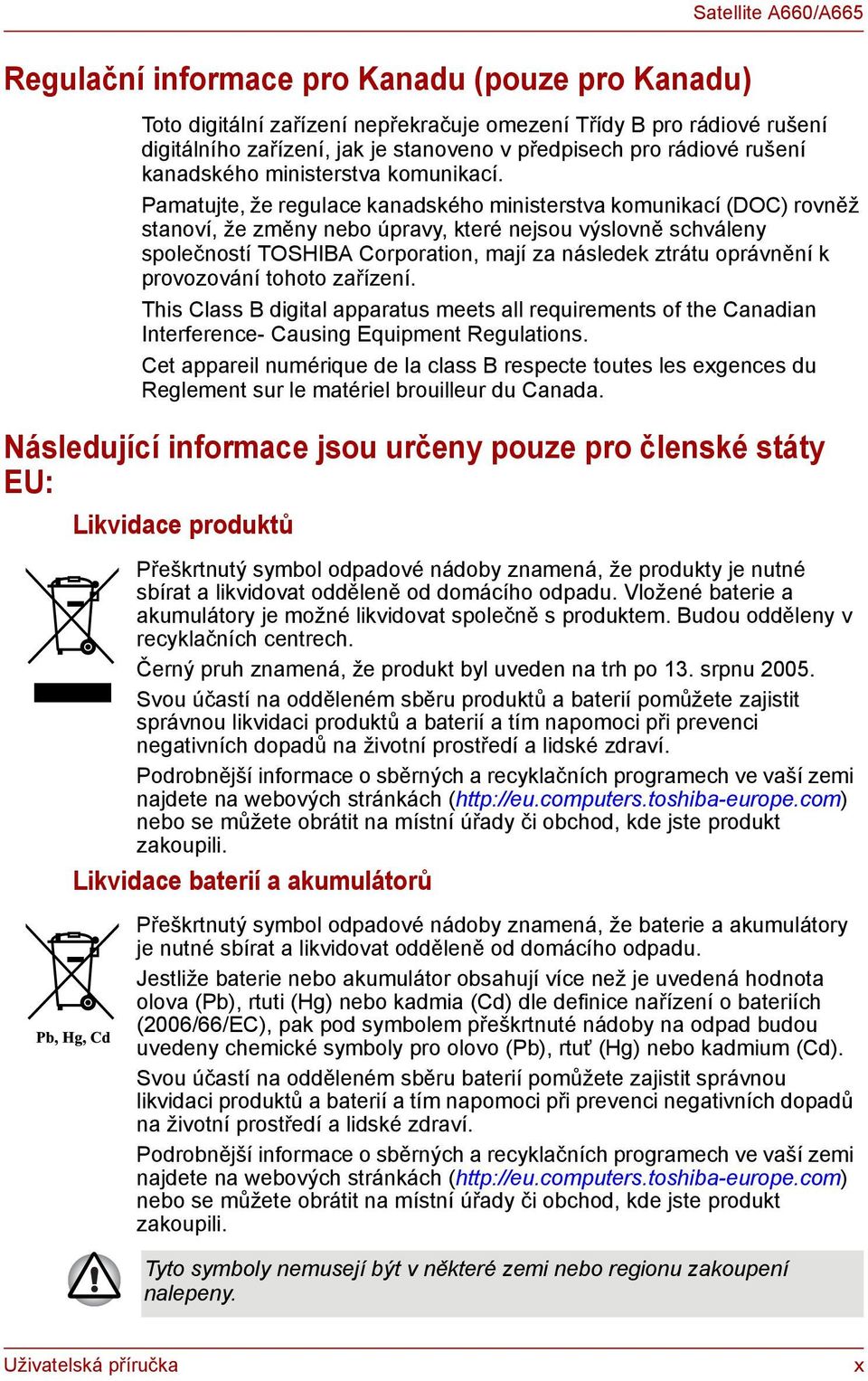 Satellite A660/A665

Regulační informace pro Kanadu (pouze pro Kanadu)

Toto digitální zařízení nepřekračuje omezení Třídy B pro rádiové rušení digitálního zařízení, jak je stanoveno v předpisech pro rádiové rušení kanadského ministerstva komunikací.

Pamatujte, že regulace kanadského ministerstva komunikací (DOC) rovněž stanoví, že změny nebo úpravy, které nejsou výslovně schváleny společností TOSHIBA Corporation, mají za následek ztrátu oprávnění k provozování tohoto zařízení.

This Class B digital apparatus meets all requirements of the Canadian Interference- Causing Equipment Regulations.

Cet appareil numérique de la class B respecte toutes les exgences du Reglement sur le matériel brouilleur du Canada.

Následující informace jsou určeny pouze pro členské státy EU:

Likvidace produktů

Přeškrtnutý symbol odpadové nádoby znamená, že produkty je nutné sbírat a likvidovat odděleně od domácího odpadu. Vložené baterie a akumulátory je možné likvidovat společně s produktem. Budou odděleny v recyklačních centrech.

Černý pruh znamená, že produkt byl uveden na trh po 13. srpnu 2005.

Svou účastí na odděleném sběru produktů a baterií pomůžete zajistit správnou likvidaci produktů a baterií a tím napomoci při prevenci negativních dopadů na životní prostředí a lidské zdraví.

Podrobnější informace o sběrných a recyklačních programech ve vaší zemi najdete na webových stránkách (http://eu.computers.toshiba-europe.com) nebo se můžete obrátit na místní úřady či obchod, kde jste produkt zakoupili.

Likvidace baterií a akumulátorů

Pb, Hg, Cd

Přeškrtnutý symbol odpadové nádoby znamená, že baterie a akumulátory je nutné sbírat a likvidovat odděleně od domácího odpadu.

Jestliže baterie nebo akumulátor obsahují více než je uvedená hodnota olova (Pb), rtuti (Hg) nebo kadmia (Cd) dle definice nařízení o bateriích (2006/66/EC), pak pod symbolem přeškrtnuté nádoby na odpad budou uvedeny chemické symboly pro olovo (Pb), rtuť (Hg) nebo kadmium (Cd).

Svou účastí na odděleném sběru baterií pomůžete zajistit správnou likvidaci produktů a baterií a tím napomoci při prevenci negativních dopadů na životní prostředí a lidské zdraví.

Podrobnější informace o sběrných a recyklačních programech ve vaší zemi najdete na webových stránkách (http://eu.computers.toshiba-europe.com) nebo se můžete obrátit na místní úřady či obchod, kde jste produkt zakoupili.

Tyto symboly nemusejí být v některé zemi nebo regionu zakoupení nalepeny.

Uživatelská příručka x